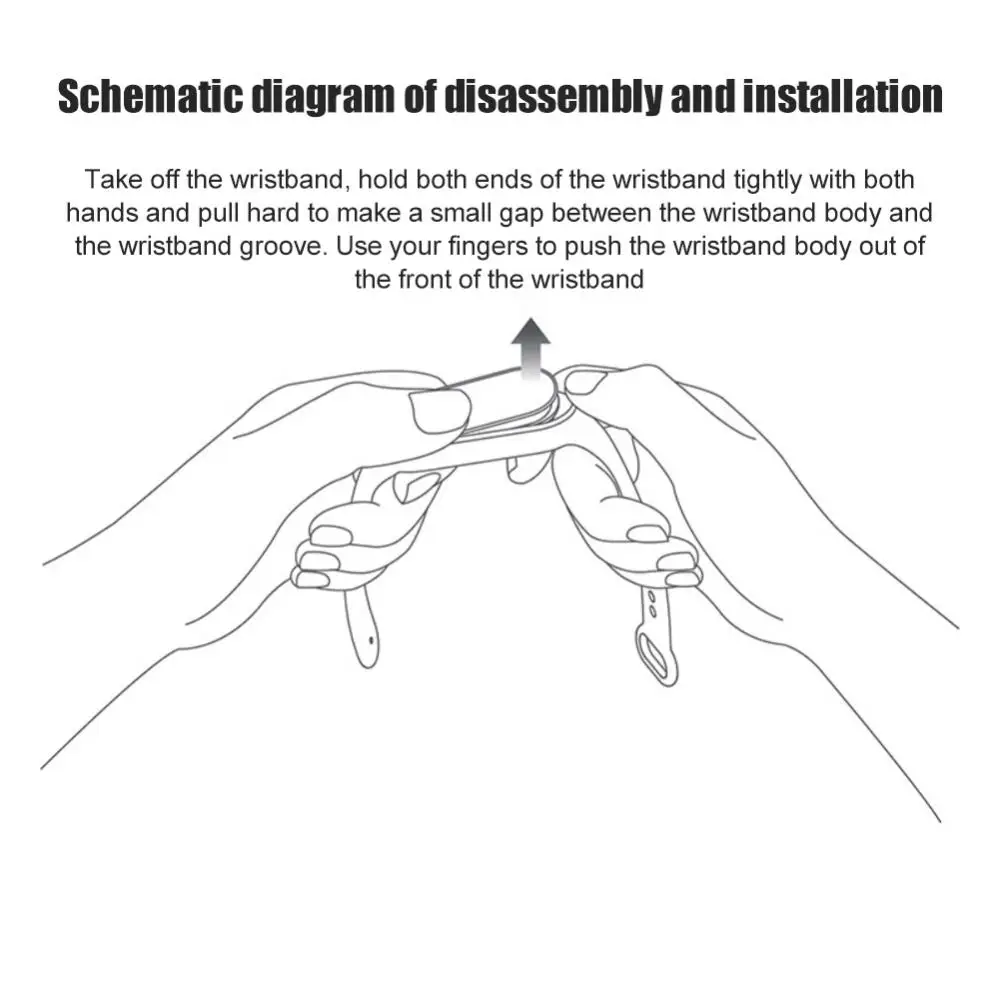 Schematic diagram of disassembly and installation

Take off the wristband, hold both ends of the wristband tightly with both hands and pull hard to make a small gap between the wristband body and the wristband groove. Use your fingers to push the wristband body out of the front of the wristband